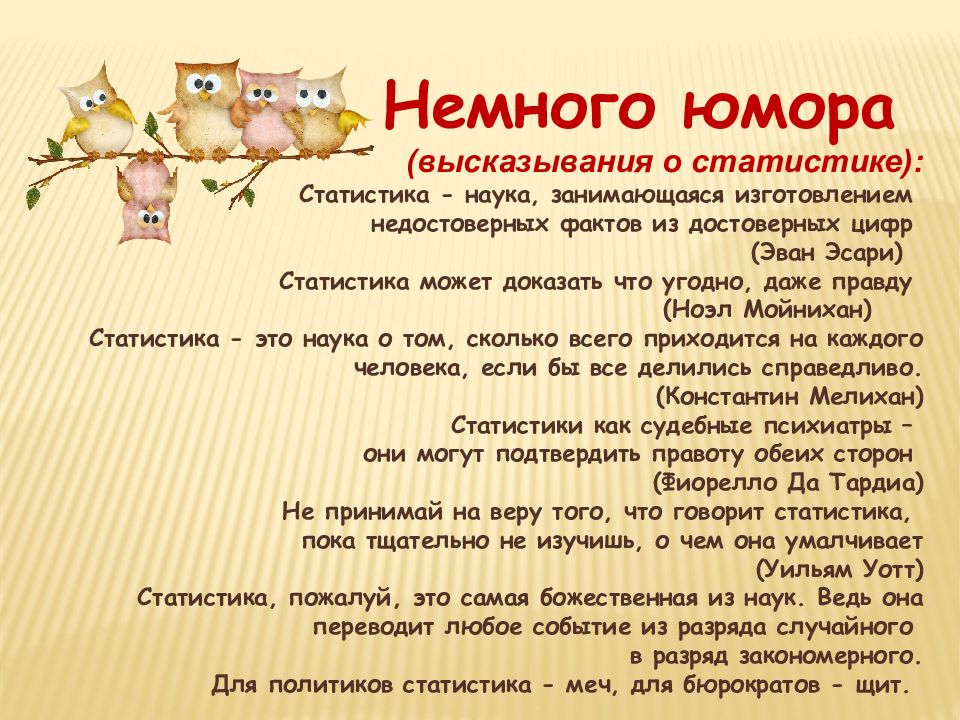 Немного юмора

(высказывания о статистике):

Статистика - наука, занимающаяся изготовлением недостоверных фактов из достоверных цифр
(Эван Эсари)

Статистика может доказать что угодно, даже правду
(Ноэл Мойнихан)

Статистика - это наука о том, сколько всего приходится на каждого человека, если бы все делились справедливо.
(Константин Мелихан)

Статистики как судебные психиатры – они могут подтвердить правоту обеих сторон
(Фиорелло Да Тардиа)

Не принимай на веру того, что говорит статистика, пока тщательно не изучишь, о чем она умалчивает
(Уильям Уотт)

Статистика, пожалуй, это самая божественная из наук. Ведь она переводит любое событие из разряда случайного в разряд закономерного.

Для политиков статистика - меч, для бюрократов - щит.